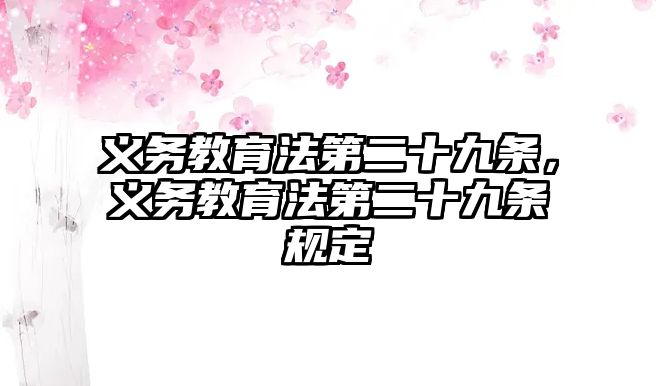 义务教育法第二十九条，义务教育法第二十九条规定